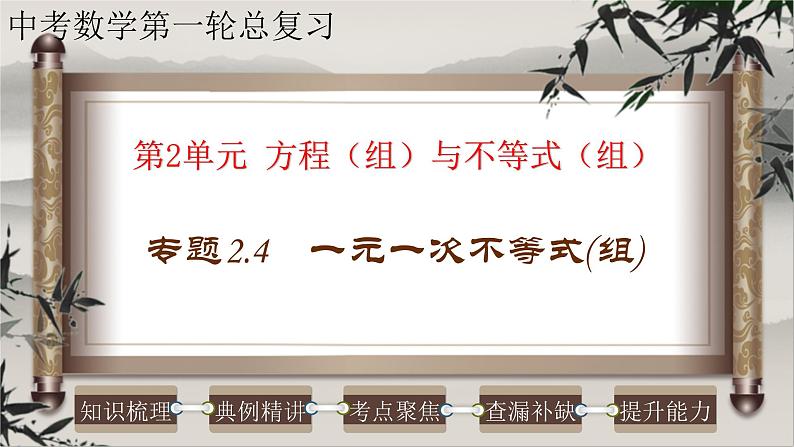 中考数学第一轮总复习

第2单元 方程（组）与不等式（组）

专题2.4 一元一次不等式(组)

知识梳理 典例精讲 考点聚焦 查漏补缺 提升能力